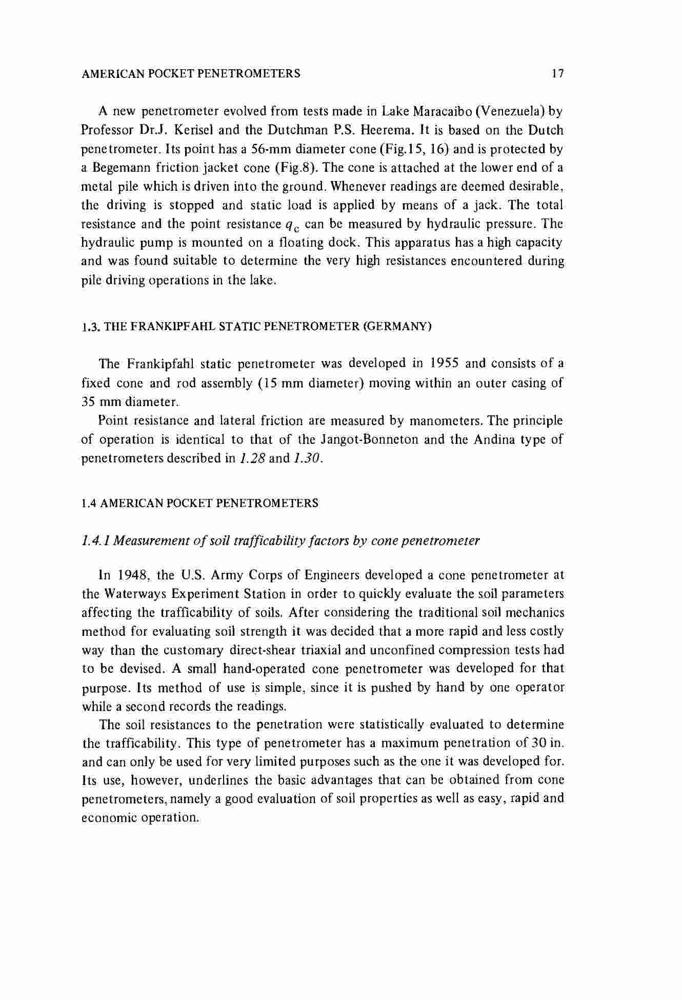 AMERICAN POCKET PENETROMETERS 17

A new penetrometer evolved from tests made in Lake Maracaibo (Venezuela) by Professor Dr.J. Kerisel and the Dutchman P.S. Heerema. It is based on the Dutch penetrometer. Its point has a 56-mm diameter cone (Fig.15, 16) and is protected by a Begemann friction jacket cone (Fig.8). The cone is attached at the lower end of a metal pile which is driven into the ground. Whenever readings are deemed desirable, the driving is stopped and static load is applied by means of a jack. The total resistance and the point resistance $q_c$ can be measured by hydraulic pressure. The hydraulic pump is mounted on a floating dock. This apparatus has a high capacity and was found suitable to determine the very high resistances encountered during pile driving operations in the lake.

1.3. THE FRANKIPFAHL STATIC PENETROMETER (GERMANY)

The Frankipfahl static penetrometer was developed in 1955 and consists of a fixed cone and rod assembly (15 mm diameter) moving within an outer casing of 35 mm diameter.

Point resistance and lateral friction are measured by manometers. The principle of operation is identical to that of the Jangot-Bonneton and the Andina type of penetrometers described in 1.28 and 1.30.

1.4 AMERICAN POCKET PENETROMETERS

1.4.1 Measurement of soil trafficability factors by cone penetrometer

In 1948, the U.S. Army Corps of Engineers developed a cone penetrometer at the Waterways Experiment Station in order to quickly evaluate the soil parameters affecting the trafficability of soils. After considering the traditional soil mechanics method for evaluating soil strength it was decided that a more rapid and less costly way than the customary direct-shear triaxial and unconfined compression tests had to be devised. A small hand-operated cone penetrometer was developed for that purpose. Its method of use is simple, since it is pushed by hand by one operator while a second records the readings.

The soil resistances to the penetration were statistically evaluated to determine the trafficability. This type of penetrometer has a maximum penetration of 30 in. and can only be used for very limited purposes such as the one it was developed for. Its use, however, underlines the basic advantages that can be obtained from cone penetrometers, namely a good evaluation of soil properties as well as easy, rapid and economic operation.